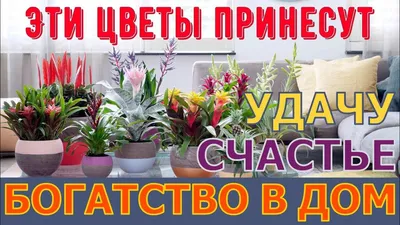 ЭТИ ЦВЕТЫ ПРИНЕСУТ

УДАЧУ
СЧАСТЬЕ

БОГАТСТВО В ДОМ